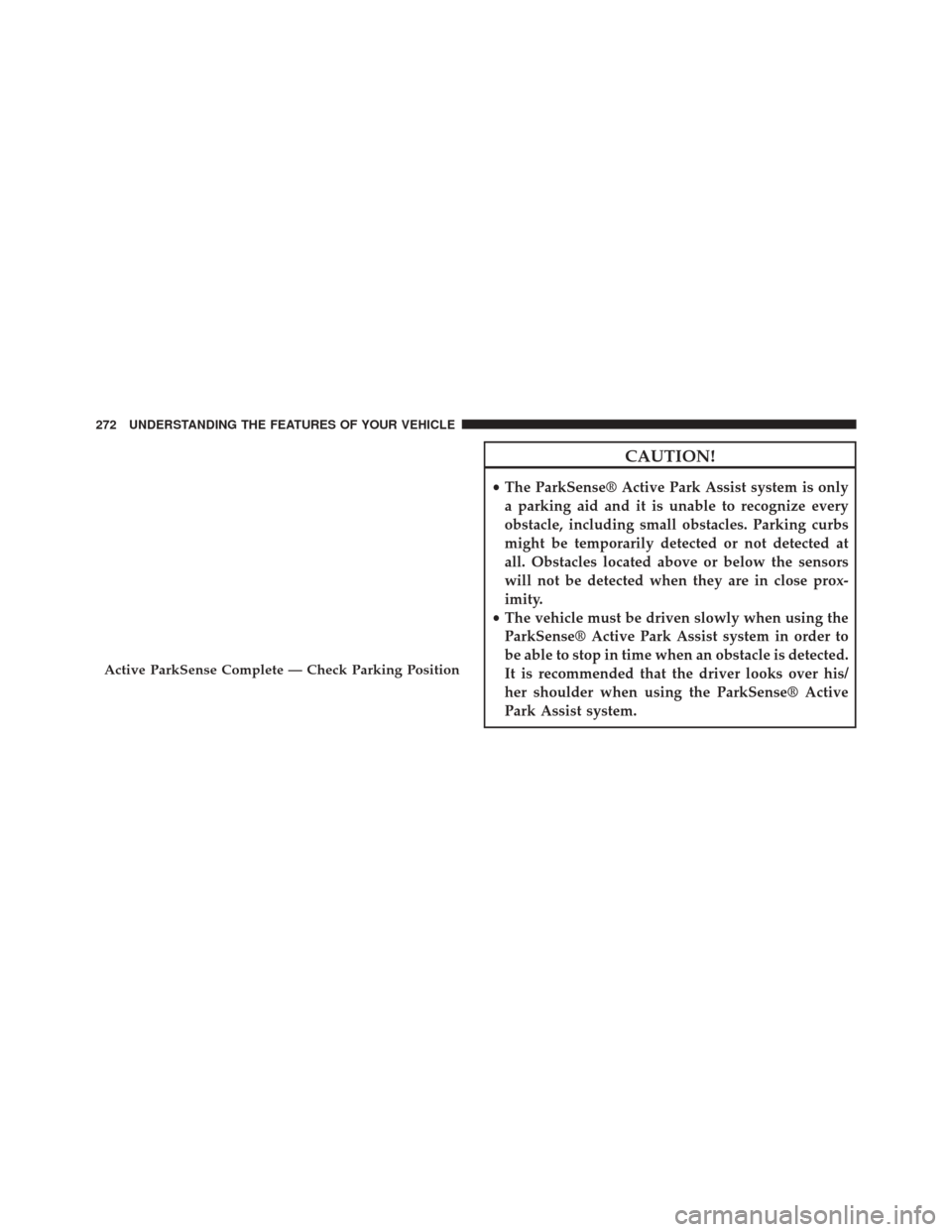 272 UNDERSTANDING THE FEATURES OF YOUR VEHICLE

Active ParkSense Complete — Check Parking Position

CAUTION!

• The ParkSense® Active Park Assist system is only a parking aid and it is unable to recognize every obstacle, including small obstacles. Parking curbs might be temporarily detected or not detected at all. Obstacles located above or below the sensors will not be detected when they are in close proximity.
• The vehicle must be driven slowly when using the ParkSense® Active Park Assist system in order to be able to stop in time when an obstacle is detected. It is recommended that the driver looks over his/her shoulder when using the ParkSense® Active Park Assist system.

carmanualsonline.info